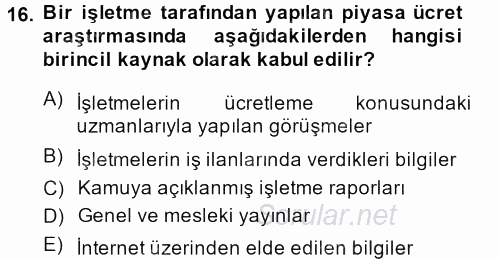 16. Bir işletme tarafından yapılan piyasa ücret araştırmasında aşağıdakilerden hangisi birincil kaynak olarak kabul edilir?

A) İşletmelerin ücretleme konusundaki uzmanlarıyla yapılan görüşmeler

B) İşletmelerin iş ilanlarında verdikleri bilgiler

C) Kamuya açıklanmış işletme raporları

D) Genel ve mesleki yayınlar

E) İnternet üzerinden elde edilen bilgiler

Sorular.net